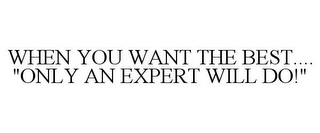 WHEN YOU WANT THE BEST.... "ONLY AN EXPERT WILL DO!"